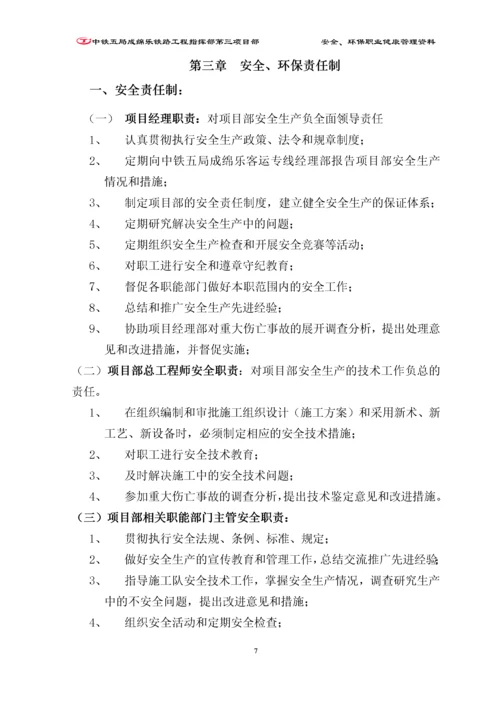 中铁五局成绵乐铁路工程指挥部第三项目部　　安全、环保职业健康管理资料

第三章　安全、环保责任制

一、安全责任制：

（一）　项目经理职责：对项目部安全生产负全面领导责任

1、　认真贯彻执行安全生产政策、法令和规章制度；

2、　定期向中铁五局成绵乐客运专线经理部报告项目部安全生产情况和措施；

3、　制定项目部的安全责任制度，建立健全安全生产的保证体系；

4、　定期研究解决安全生产中的问题；

5、　定期组织安全生产检查和开展安全竞赛等活动；

6、　对职工进行安全和遵章守纪教育；

7、　督促各职能部门做好本职范围内的安全工作；

8、　总结和推广安全生产先进经验；

9、　协助项目经理部对重大伤亡事故的展开调查分析，提出处理意见和改进措施，并督促实施；

（二）项目部总工程师安全职责：对项目部安全生产的技术工作负总的责任。

1、　在组织编制和审批施工组织设计（施工方案）和采用新术、新工艺、新设备时，必须制定相应的安全技术措施；

2、　对职工进行安全技术教育；

3、　及时解决施工中的安全技术问题；

4、　参加重大伤亡事故的调查分析，提出技术鉴定意见和改进措施。

（三）项目部相关职能部门主管安全职责：

1、　贯彻执行安全法规、条例、标准、规定；

2、　做好安全生产的宣传教育和管理工作，总结交流推广先进经验；

3、　指导施工队安全技术工作，掌握安全生产情况，调查研究生产中的不安全问题，提出改进意见和措施；

4、　组织安全活动和定期安全检查；

7